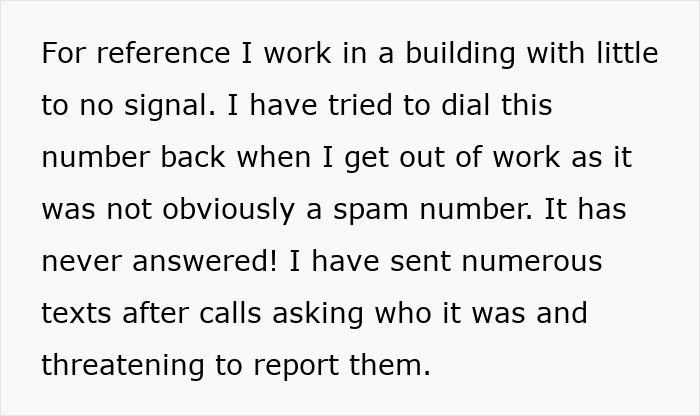 For reference I work in a building with little to no signal. I have tried to dial this number back when I get out of work as it was not obviously a spam number. It has never answered! I have sent numerous texts after calls asking who it was and threatening to report them.